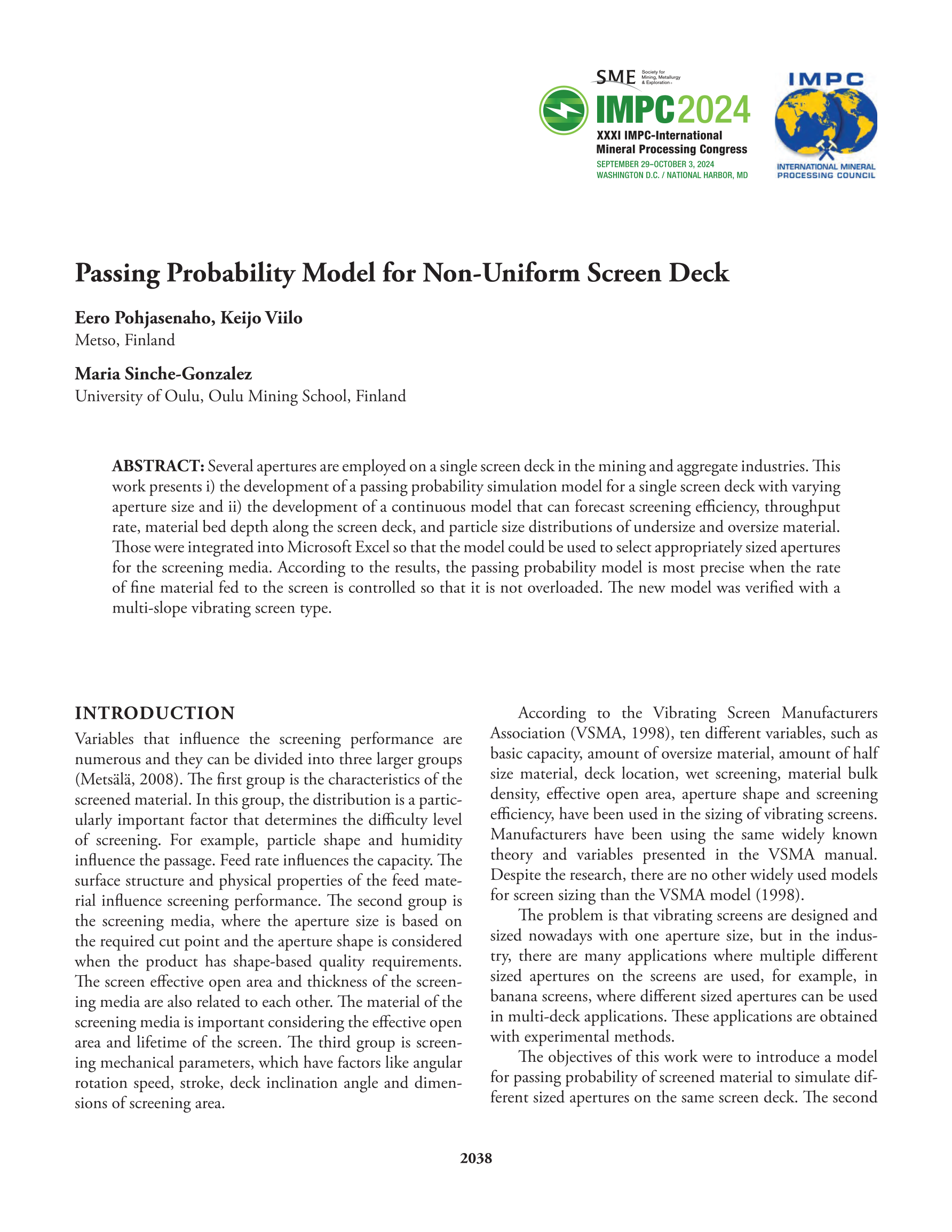 SME Society for Mining, Metallurgy & Exploration

IMPC2024
XXXI IMPC-International Mineral Processing Congress
SEPTEMBER 29–OCTOBER 3, 2024
WASHINGTON D.C. / NATIONAL HARBOR, MD

IMPC
INTERNATIONAL MINERAL PROCESSING COUNCIL

Passing Probability Model for Non-Uniform Screen Deck

Eero Pohjasenaho, Keijo Viilo
Metso, Finland

Maria Sinche-Gonzalez
University of Oulu, Oulu Mining School, Finland

ABSTRACT: Several apertures are employed on a single screen deck in the mining and aggregate industries. This work presents i) the development of a passing probability simulation model for a single screen deck with varying aperture size and ii) the development of a continuous model that can forecast screening efficiency, throughput rate, material bed depth along the screen deck, and particle size distributions of undersize and oversize material. Those were integrated into Microsoft Excel so that the model could be used to select appropriately sized apertures for the screening media. According to the results, the passing probability model is most precise when the rate of fine material fed to the screen is controlled so that it is not overloaded. The new model was verified with a multi-slope vibrating screen type.

INTRODUCTION

Variables that influence the screening performance are numerous and they can be divided into three larger groups (Metsälä, 2008). The first group is the characteristics of the screened material. In this group, the distribution is a particularly important factor that determines the difficulty level of screening. For example, particle shape and humidity influence the passage. Feed rate influences the capacity. The surface structure and physical properties of the feed material influence screening performance. The second group is the screening media, where the aperture size is based on the required cut point and the aperture shape is considered when the product has shape-based quality requirements. The screen effective open area and thickness of the screening media are also related to each other. The material of the screening media is important considering the effective open area and lifetime of the screen. The third group is screening mechanical parameters, which have factors like angular rotation speed, stroke, deck inclination angle and dimensions of screening area.

According to the Vibrating Screen Manufacturers Association (VSMA, 1998), ten different variables, such as basic capacity, amount of oversize material, amount of half size material, deck location, wet screening, material bulk density, effective open area, aperture shape and screening efficiency, have been used in the sizing of vibrating screens. Manufacturers have been using the same widely known theory and variables presented in the VSMA manual. Despite the research, there are no other widely used models for screen sizing than the VSMA model (1998).

The problem is that vibrating screens are designed and sized nowadays with one aperture size, but in the industry, there are many applications where multiple different sized apertures on the screens are used, for example, in banana screens, where different sized apertures can be used in multi-deck applications. These applications are obtained with experimental methods.

The objectives of this work were to introduce a model for passing probability of screened material to simulate different sized apertures on the same screen deck. The second

2038